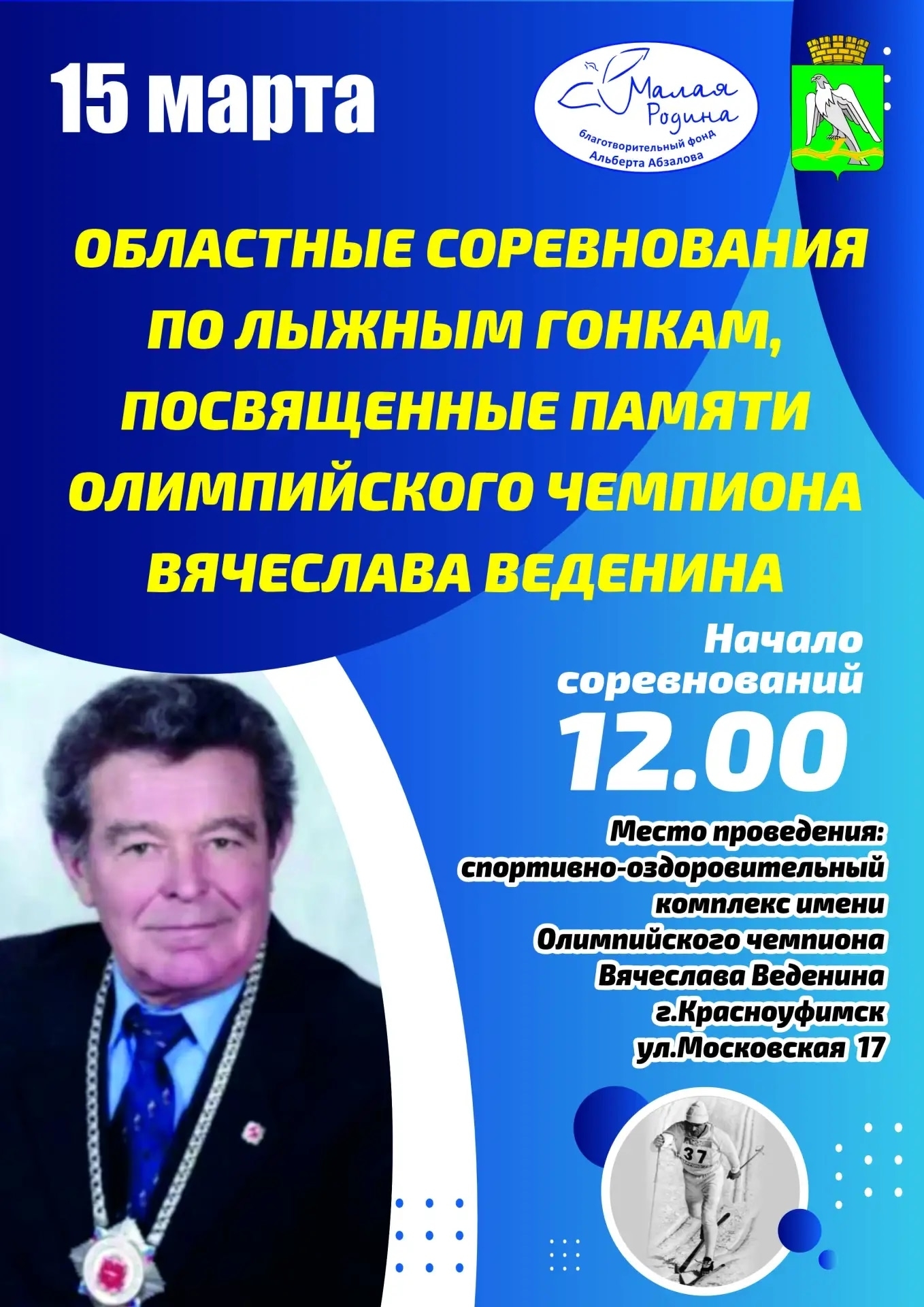 15 марта

Малая Родина
благотворительный фонд
Альберта Абзалова

ОБЛАСТНЫЕ СОРЕВНОВАНИЯ ПО ЛЫЖНЫМ ГОНКАМ, ПОСВЯЩЕННЫЕ ПАМЯТИ ОЛИМПИЙСКОГО ЧЕМПИОНА ВЯЧЕСЛАВА ВЕДЕНИНА

Начало соревнований
12.00

Место проведения:
спортивно-оздоровительный
комплекс имени
Олимпийского чемпиона
Вячеслава Веденина
г.Красноуфимск
ул.Московская 17

37